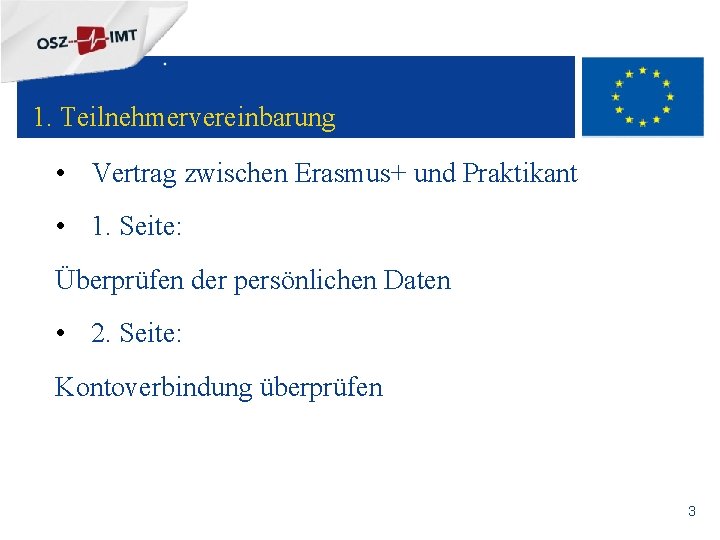 OSZ IMT

1. Teilnehmervereinbarung

• Vertrag zwischen Erasmus+ und Praktikant

• 1. Seite:

Überprüfen der persönlichen Daten

• 2. Seite:

Kontoverbindung überprüfen

3